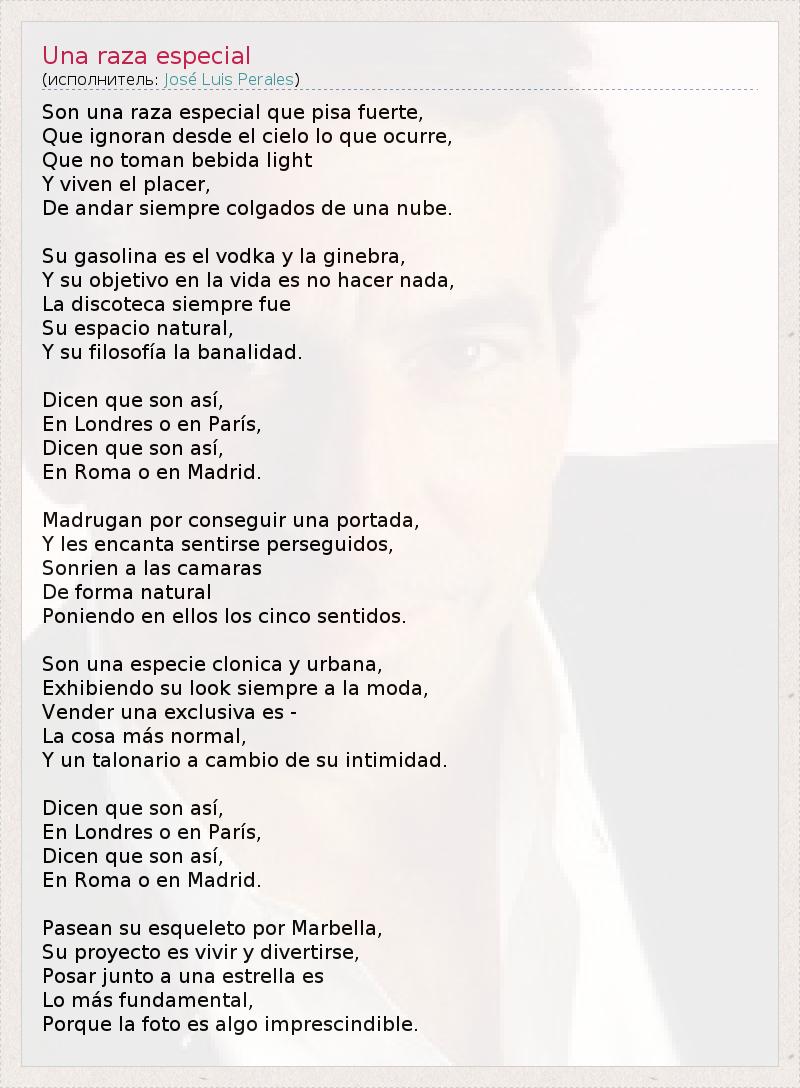 Una raza especial
(исполнитель: José Luis Perales)

Son una raza especial que pisa fuerte,
Que ignoran desde el cielo lo que ocurre,
Que no toman bebida light
Y viven el placer,
De andar siempre colgados de una nube.

Su gasolina es el vodka y la ginebra,
Y su objetivo en la vida es no hacer nada,
La discoteca siempre fue
Su espacio natural,
Y su filosofía la banalidad.

Dicen que son así,
En Londres o en París,
Dicen que son así,
En Roma o en Madrid.

Madrugan por conseguir una portada,
Y les encanta sentirse perseguidos,
Sonrien a las camaras
De forma natural
Poniendo en ellos los cinco sentidos.

Son una especie clonica y urbana,
Exhibiendo su look siempre a la moda,
Vender una exclusiva es -
La cosa más normal,
Y un talonario a cambio de su intimidad.

Dicen que son así,
En Londres o en París,
Dicen que son así,
En Roma o en Madrid.

Pasean su esqueleto por Marbella,
Su proyecto es vivir y divertirse,
Posar junto a una estrella es
Lo más fundamental,
Porque la foto es algo imprescindible.